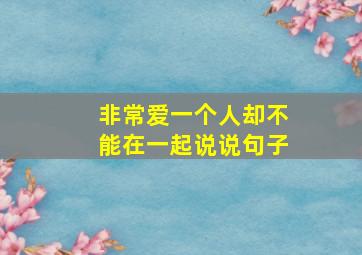 非常爱一个人却不能在一起说说句子